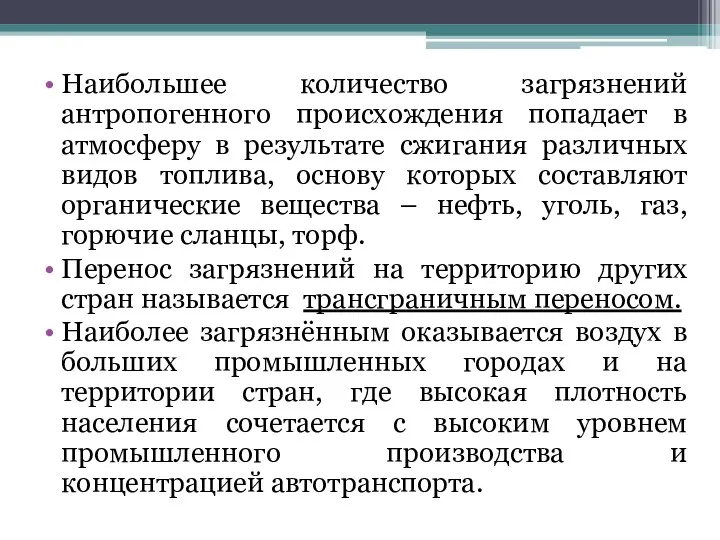 • Наибольшее количество загрязнений антропогенного происхождения попадает в атмосферу в результате сжигания различных видов топлива, основу которых составляют органические вещества – нефть, уголь, газ, горючие сланцы, торф.

• Перенос загрязнений на территорию других стран называется трансграничным переносом.

• Наиболее загрязнённым оказывается воздух в больших промышленных городах и на территории стран, где высокая плотность населения сочетается с высоким уровнем промышленного производства и концентрацией автотранспорта.